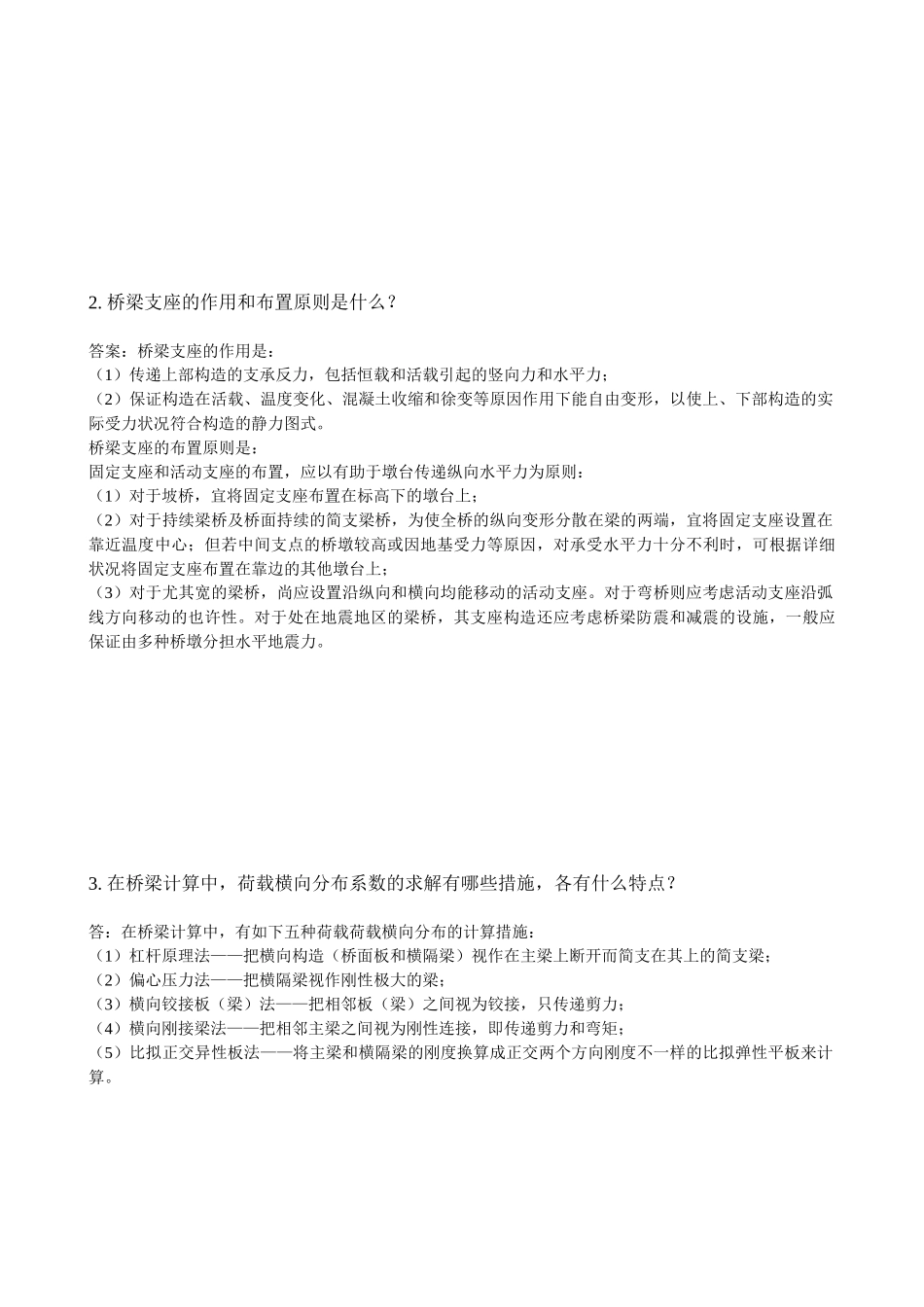 2. 桥梁支座的作用和布置原则是什么？

答案：桥梁支座的作用是：
（1）传递上部构造的支承反力，包括恒载和活载引起的竖向力和水平力；
（2）保证构造在活载、温度变化、混凝土收缩和徐变等原因作用下能自由变形，以使上、下部构造的实际受力状况符合构造的静力图式。
桥梁支座的布置原则是：
固定支座和活动支座的布置，应以有助于墩台传递纵向水平力为原则：
（1）对于坡桥，宜将固定支座布置在标高下的墩台上；
（2）对于持续梁桥及桥面持续的简支梁桥，为使全桥的纵向变形分散在梁的两端，宜将固定支座设置在靠近温度中心；但若中间支点的桥墩较高或因地基受力等原因，对承受水平力十分不利时，可根据详细状况将固定支座布置在靠边的其他墩台上；
（3）对于尤其宽的梁桥，尚应设置沿纵向和横向均能移动的活动支座。对于弯桥则应考虑活动支座沿弧线方向移动的也许性。对于处在地震地区的梁桥，其支座构造还应考虑桥梁防震和减震的设施，一般应保证由多种桥墩分担水平地震力。

3. 在桥梁计算中，荷载横向分布系数的求解有哪些措施，各有什么特点？

答：在桥梁计算中，有如下五种荷载荷载横向分布的计算措施：
（1）杠杆原理法——把横向构造（桥面板和横隔梁）视作在主梁上断开而简支在其上的简支梁；
（2）偏心压力法——把横隔梁视作刚性极大的梁；
（3）横向铰接板（梁）法——把相邻板（梁）之间视为铰接，只传递剪力；
（4）横向刚接梁法——把相邻主梁之间视为刚性连接，即传递剪力和弯矩；
（5）比拟正交异性板法——将主梁和横隔梁的刚度换算成正交两个方向刚度不一样的比拟弹性平板来计算。